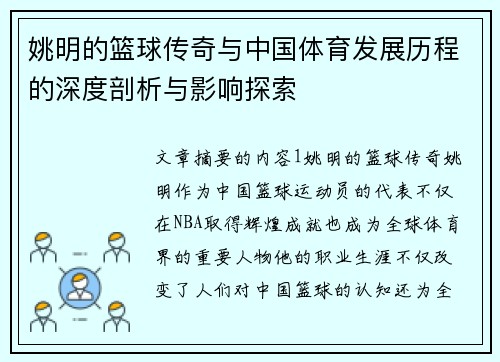 姚明的篮球传奇与中国体育发展历程的深度剖析与影响探索

文章摘要的内容1姚明的篮球传奇姚明作为中国篮球运动员的代表不仅在NBA取得辉煌成就也成为全球体育界的重要人物他的职业生涯不仅改变了人们对中国篮球的认知还为全